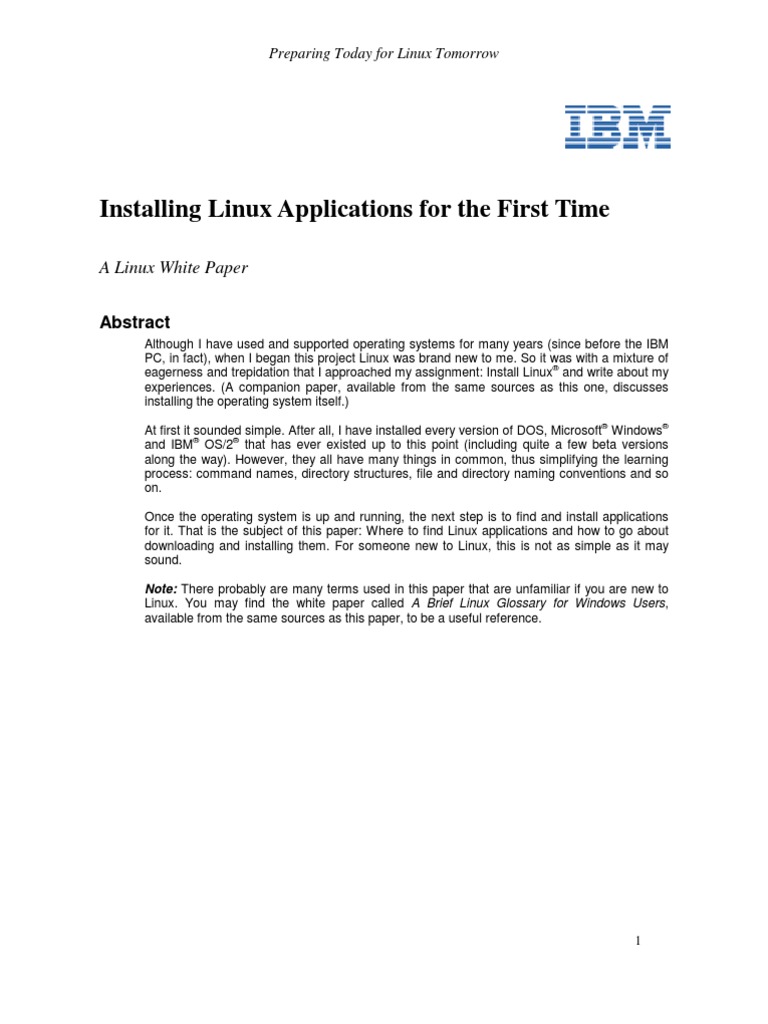 Preparing Today for Linux Tomorrow

IBM

Installing Linux Applications for the First Time

A Linux White Paper

Abstract

Although I have used and supported operating systems for many years (since before the IBM PC, in fact), when I began this project Linux was brand new to me. So it was with a mixture of eagerness and trepidation that I approached my assignment: Install Linux® and write about my experiences. (A companion paper, available from the same sources as this one, discusses installing the operating system itself.)

At first it sounded simple. After all, I have installed every version of DOS, Microsoft® Windows® and IBM® OS/2® that has ever existed up to this point (including quite a few beta versions along the way). However, they all have many things in common, thus simplifying the learning process: command names, directory structures, file and directory naming conventions and so on.

Once the operating system is up and running, the next step is to find and install applications for it. That is the subject of this paper: Where to find Linux applications and how to go about downloading and installing them. For someone new to Linux, this is not as simple as it may sound.

Note: There probably are many terms used in this paper that are unfamiliar if you are new to Linux. You may find the white paper called A Brief Linux Glossary for Windows Users, available from the same sources as this paper, to be a useful reference.

1